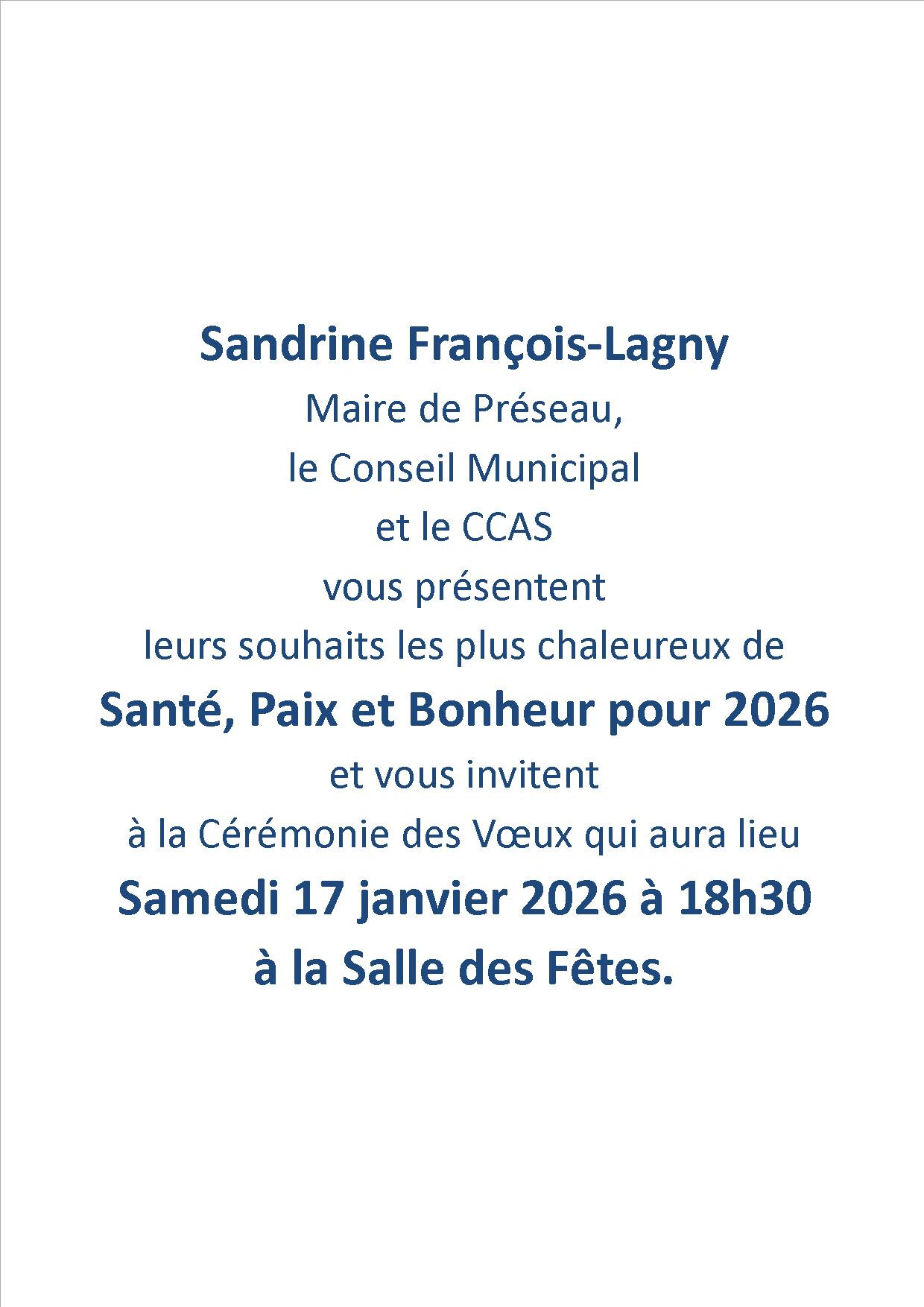 Sandrine François-Lagny
Maire de Préseau,
le Conseil Municipal
et le CCAS
vous présentent
leurs souhaits les plus chaleureux de
Santé, Paix et Bonheur pour 2026
et vous invitent
à la Cérémonie des Vœux qui aura lieu
Samedi 17 janvier 2026 à 18h30
à la Salle des Fêtes.